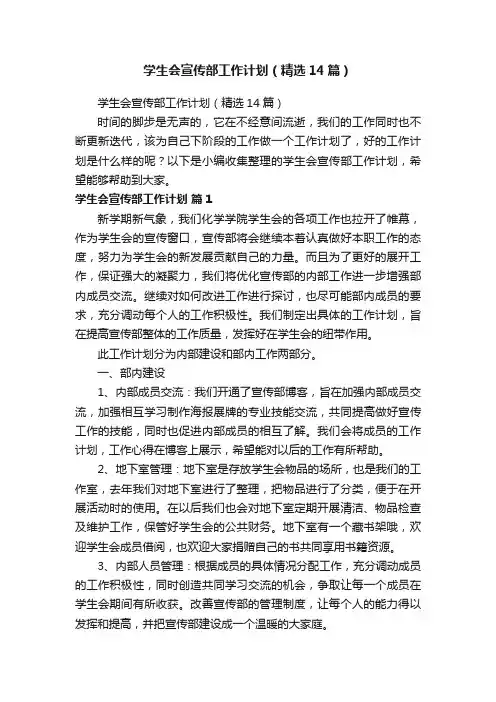 学生会宣传部工作计划（精选14篇）

学生会宣传部工作计划（精选14篇）

时间的脚步是无声的，它在不经意间流逝，我们的工作同时也不断更新迭代，该为自己下阶段的工作做一个工作计划了，好的工作计划是什么样的呢？以下是小编收集整理的学生会宣传部工作计划，希望能够帮助到大家。

学生会宣传部工作计划 篇1

新学期新气象，我们化学学院学生会的各项工作也拉开了帷幕，作为学生会的宣传窗口，宣传部将会继续本着认真做好本职工作的态度，努力为学生会的新发展贡献自己的力量。而且为了更好的展开工作，保证强大的凝聚力，我们将优化宣传部的内部工作进一步增强部内成员交流。继续对如何改进工作进行探讨，也尽可能部内成员的要求，充分调动每个人的工作积极性。我们制定出具体的工作计划，旨在提高宣传部整体的工作质量，发挥好在学生会的纽带作用。

此工作计划分为内部建设和部内工作两部分。

一、部内建设

1、内部成员交流：我们开通了宣传部博客，旨在加强内部成员交流，加强相互学习制作海报展牌的专业技能交流，共同提高做好宣传工作的技能，同时也促进内部成员的相互了解。我们会将成员的工作计划，工作心得在博客上展示，希望能对以后的工作有所帮助。

2、地下室管理：地下室是存放学生会物品的场所，也是我们的工作室，去年我们对地下室进行了整理，把物品进行了分类，便于在开展活动时的使用。在以后我们也会对地下室定期开展清洁、物品检查及维护工作，保管好学生会的公共财务。地下室有一个藏书架哦，欢迎学生会成员借阅，也欢迎大家捐赠自己的书共同享用书籍资源。

3、内部人员管理：根据成员的具体情况分配工作，充分调动成员的工作积极性，同时创造共同学习交流的机会，争取让每一个成员在学生会期间有所收获。改善宣传部的管理制度，让每个人的能力得以发挥和提高，并把宣传部建设成一个温暖的大家庭。